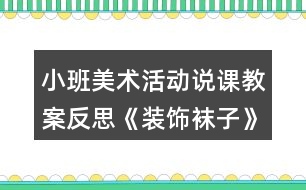 小班美术活动说课教案反思《装饰袜子》